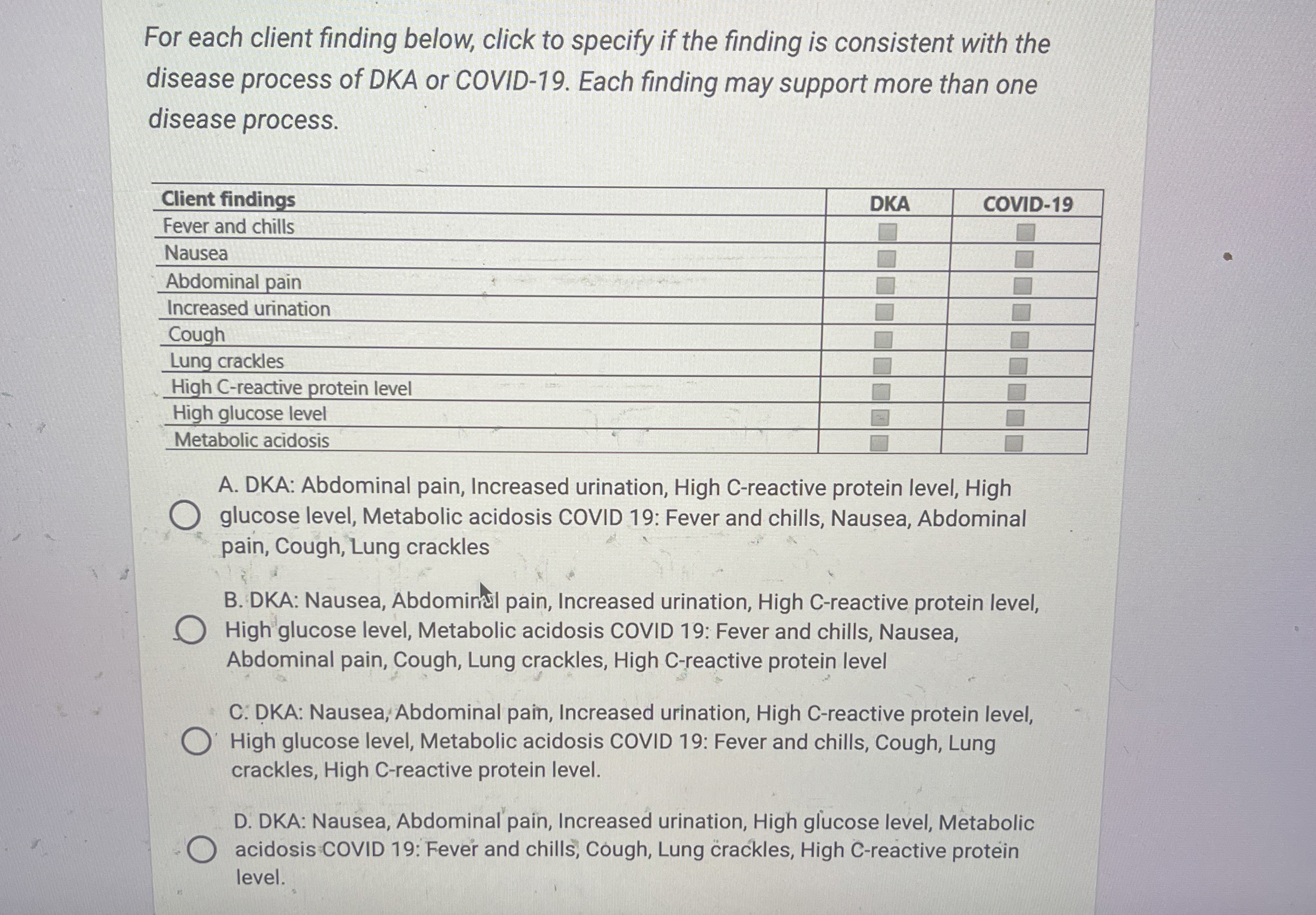 For each client finding below, click to specify if the finding is consistent with the disease process of DKA or COVID-19. Each finding may support more than one disease process.

| Client findings | DKA | COVID-19 |
|---|---|---|
| Fever and chills | | |
| Nausea | | |
| Abdominal pain | | |
| Increased urination | | |
| Cough | | |
| Lung crackles | | |
| High C-reactive protein level | | |
| High glucose level | | |
| Metabolic acidosis | | |

A. DKA: Abdominal pain, Increased urination, High C-reactive protein level, High glucose level, Metabolic acidosis COVID 19: Fever and chills, Nausea, Abdominal pain, Cough, Lung crackles

B. DKA: Nausea, Abdominal pain, Increased urination, High C-reactive protein level, High glucose level, Metabolic acidosis COVID 19: Fever and chills, Nausea, Abdominal pain, Cough, Lung crackles, High C-reactive protein level

C. DKA: Nausea, Abdominal pain, Increased urination, High C-reactive protein level, High glucose level, Metabolic acidosis COVID 19: Fever and chills, Cough, Lung crackles, High C-reactive protein level.

D. DKA: Nausea, Abdominal pain, Increased urination, High glucose level, Metabolic acidosis COVID 19: Fever and chills, Cough, Lung crackles, High C-reactive protein level.